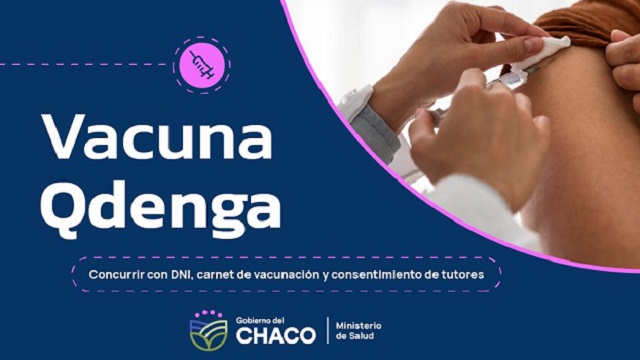 Vacuna Qdenga

Concurrir con DNI, carnet de vacunación y consentimiento de tutores

Gobierno del CHACO

Ministerio de Salud